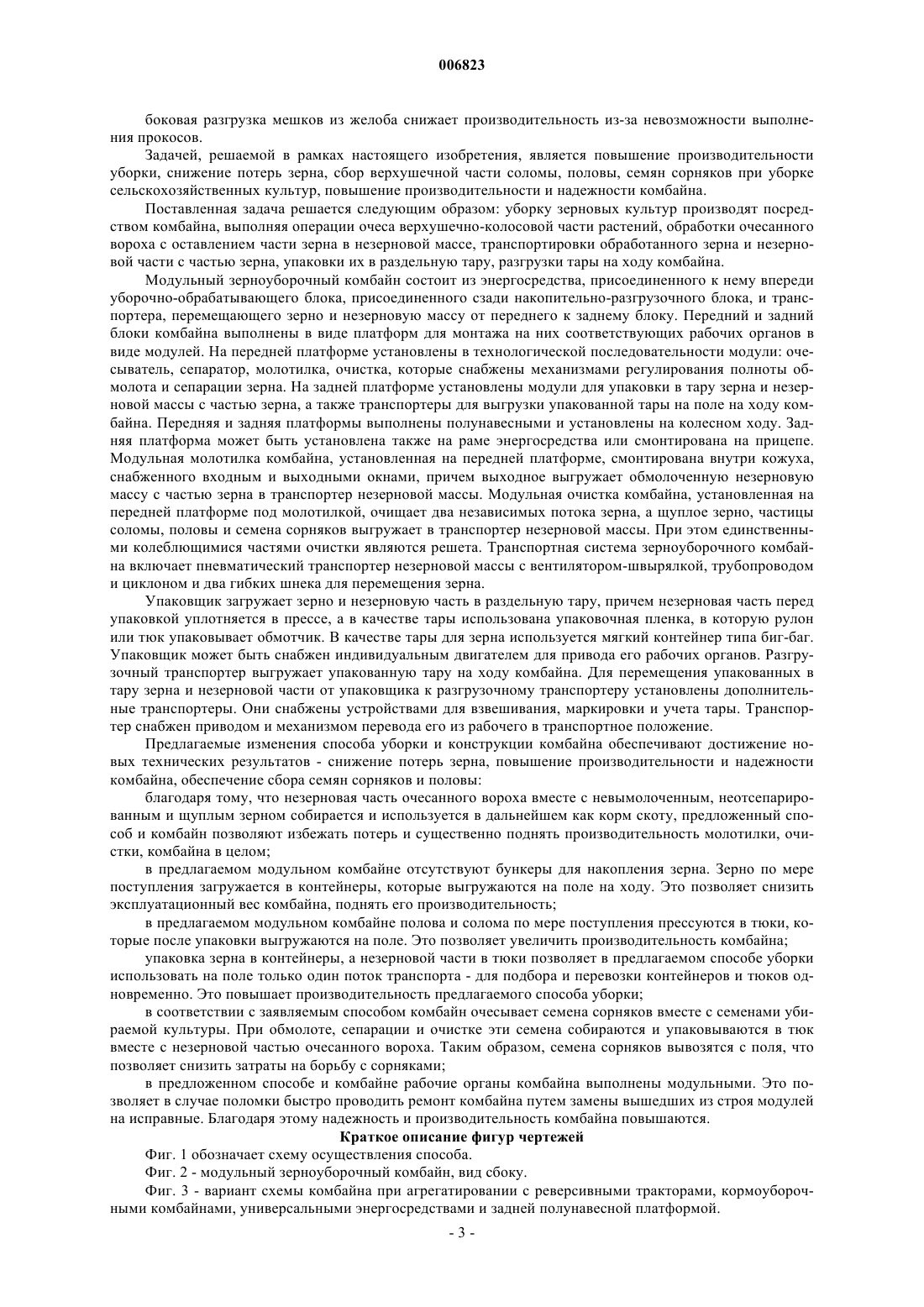 006823

боковая разгрузка мешков из желоба снижает производительность из-за невозможности выполнения прокосов.

Задачей, решаемой в рамках настоящего изобретения, является повышение производительности уборки, снижение потерь зерна, сбор верхушечной части соломы, половы, семян сорняков при уборке сельскохозяйственных культур, повышение производительности и надежности комбайна.

Поставленная задача решается следующим образом: уборку зерновых культур производят посредством комбайна, выполняя операции очеса верхушечно-колосовой части растений, обработки очесанного вороха с оставлением части зерна в незерновой массе, транспортировки обработанного зерна и незерновой части с частью зерна, упаковки их в раздельную тару, разгрузки тары на ходу комбайна.

Модульный зерноуборочный комбайн состоит из энергосредства, присоединенного к нему впереди уборочно-обрабатывающего блока, присоединенного сзади накопительно-разгрузочного блока, и транспортера, перемещающего зерно и незерновую массу от переднего к заднему блоку. Передний и задний блоки комбайна выполнены в виде платформ для монтажа на них соответствующих рабочих органов в виде модулей. На передней платформе установлены в технологической последовательности модули: очесыватель, сепаратор, молотилка, очистка, которые снабжены механизмами регулирования полноты обмолота и сепарации зерна. На задней платформе установлены модули для упаковки в тару зерна и незерновой массы с частью зерна, а также транспортеры для выгрузки упакованной тары на поле на ходу комбайна. Передняя и задняя платформы выполнены полунавесными и установлены на колесном ходу. Задняя платформа может быть установлена также на раме энергосредства или смонтирована на прицепе. Модульная молотилка комбайна, установленная на передней платформе, смонтирована внутри кожуха, снабженного входным и выходными окнами, причем выходное выгружает обмолоченную незерновую массу с частью зерна в транспортер незерновой массы. Модульная очистка комбайна, установленная на передней платформе под молотилкой, очищает два независимых потока зерна, а щуплое зерно, частицы соломы, половы и семена сорняков выгружает в транспортер незерновой массы. При этом единственными колеблющимися частями очистки являются решета. Транспортная система зерноуборочного комбайна включает пневматический транспортер незерновой массы с вентилятором-швырялкой, трубопроводом и циклоном и два гибких шнека для перемещения зерна.

Упаковщик загружает зерно и незерновую часть в раздельную тару, причем незерновая часть перед упаковкой уплотняется в прессе, а в качестве тары использована упаковочная пленка, в которую рулон или тюк упаковывает обмотчик. В качестве тары для зерна используется мягкий контейнер типа биг-баг. Упаковщик может быть снабжен индивидуальным двигателем для привода его рабочих органов. Разгрузочный транспортер выгружает упакованную тару на ходу комбайна. Для перемещения упакованных в тару зерна и незерновой части от упаковщика к разгрузочному транспортеру установлены дополнительные транспортеры. Они снабжены устройствами для взвешивания, маркировки и учета тары. Транспортер снабжен приводом и механизмом перевода его из рабочего в транспортное положение.

Предлагаемые изменения способа уборки и конструкции комбайна обеспечивают достижение новых технических результатов - снижение потерь зерна, повышение производительности и надежности комбайна, обеспечение сбора семян сорняков и половы:

благодаря тому, что незерновая часть очесанного вороха вместе с невымолоченным, неотсепарированным и щуплым зерном собирается и используется в дальнейшем как корм скоту, предложенный способ и комбайн позволяют избежать потерь и существенно поднять производительность молотилки, очистки, комбайна в целом;

в предлагаемом модульном комбайне отсутствуют бункеры для накопления зерна. Зерно по мере поступления загружается в контейнеры, которые выгружаются на поле на ходу. Это позволяет снизить эксплуатационный вес комбайна, поднять его производительность;

в предлагаемом модульном комбайне полова и солома по мере поступления прессуются в тюки, которые после упаковки выгружаются на поле. Это позволяет увеличить производительность комбайна;

упаковка зерна в контейнеры, а незерновой части в тюки позволяет в предлагаемом способе уборки использовать на поле только один поток транспорта - для подбора и перевозки контейнеров и тюков одновременно. Это повышает производительность предлагаемого способа уборки;

в соответствии с заявляемым способом комбайн очесывает семена сорняков вместе с семенами убираемой культуры. При обмолоте, сепарации и очистке эти семена собираются и упаковываются в тюк вместе с незерновой частью очесанного вороха. Таким образом, семена сорняков вывозятся с поля, что позволяет снизить затраты на борьбу с сорняками;

в предложенном способе и комбайне рабочие органы комбайна выполнены модульными. Это позволяет в случае поломки быстро проводить ремонт комбайна путем замены вышедших из строя модулей на исправные. Благодаря этому надежность и производительность комбайна повышаются.

Краткое описание фигур чертежей

Фиг. 1 обозначает схему осуществления способа.

Фиг. 2 - модульный зерноуборочный комбайн, вид сбоку.

Фиг. 3 - вариант схемы комбайна при агрегатировании с реверсивными тракторами, кормоуборочными комбайнами, универсальными энергосредствами и задней полунавесной платформой.

- 3 -